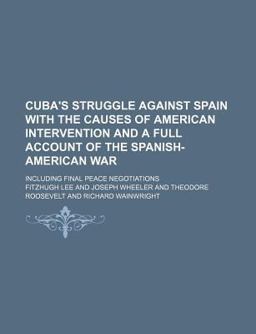 CUBA'S STRUGGLE AGAINST SPAIN WITH THE CAUSES OF AMERICAN INTERVENTION AND A FULL ACCOUNT OF THE SPANISH-AMERICAN WAR

INCLUDING FINAL PEACE NEGOTIATIONS

FITZHUGH LEE AND JOSEPH WHEELER AND THEODORE ROOSEVELT AND RICHARD WAINWRIGHT